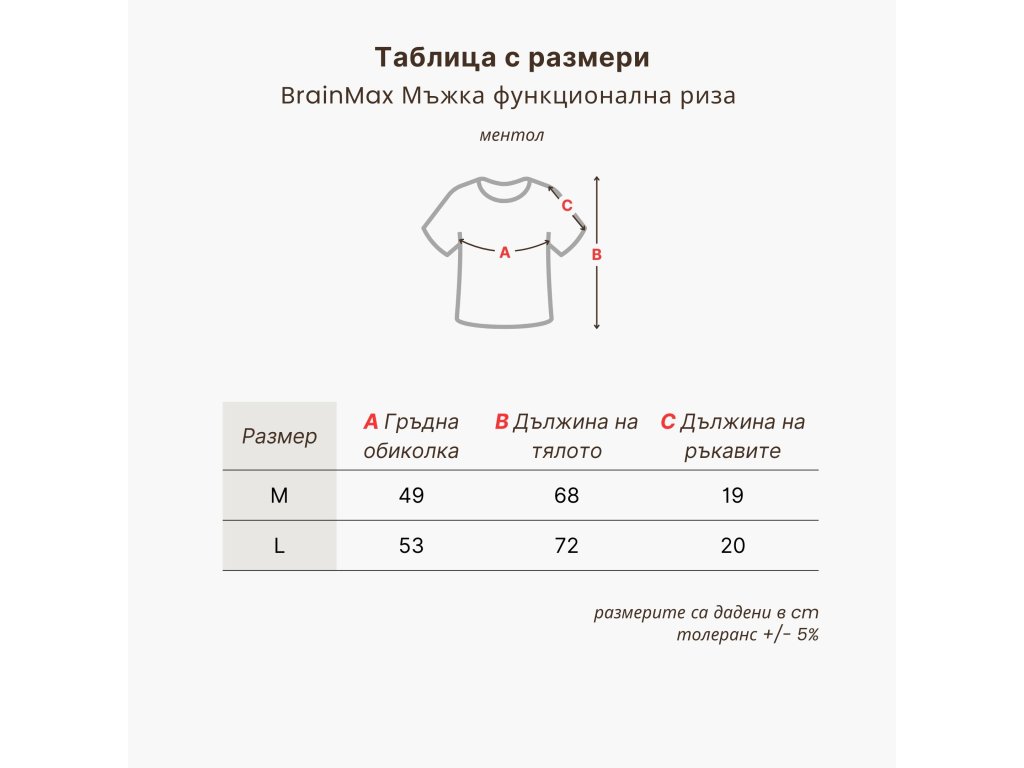 Таблица с размери
BrainMax Мъжка функционална риза

ментол

C
A
B

| Размер | A Гръдна обиколка | B Дължина на тялото | C Дължина на ръкавите |
|---|---|---|---|
| M | 49 | 68 | 19 |
| L | 53 | 72 | 20 |

размерите са дадени в cm
толеранс +/- 5%